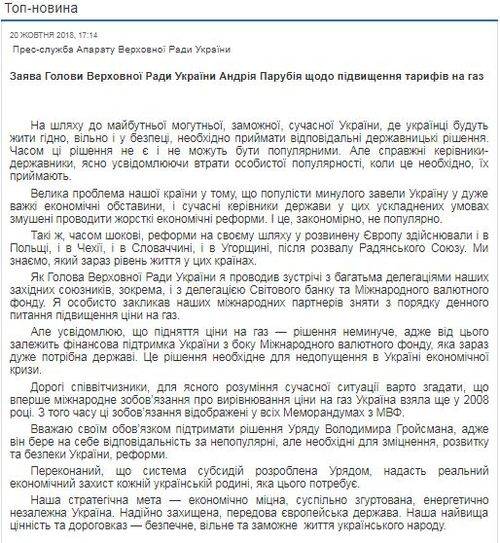 Топ-новина

20 ЖОВТНЯ 2018, 17:14

Прес-служба Апарату Верховної Ради України

Заява Голови Верховної Ради України Андрія Парубія щодо підвищення тарифів на газ

На шляху до майбутньої могутньої, заможної, сучасної України, де українці будуть жити гідно, вільно і у безпеці, необхідно приймати відповідальні державницькі рішення. Часом ці рішення не є і не можуть бути популярними. Але справжні керівники-державники, ясно усвідомлюючи втрати особистої популярності, коли це необхідно, їх приймають.

Велика проблема нашої країни у тому, що популісти минулого завели Україну у дуже важкі економічні обставини, і сучасні керівники держави у цих ускладнених умовах змушені проводити жорсткі економічні реформи. І це, закономірно, не популярно.

Такі ж, часом шокові, реформи на своєму шляху у розвинену Європу здійснювали і в Польщі, і в Чехії, і в Словаччині, і в Угорщині, після розвалу Радянського Союзу. Ми знаємо, який зараз рівень життя у цих країнах.

Як Голова Верховної Ради України я проводив зустрічі з багатьма делегаціями наших західних союзників, зокрема, і з делегацією Світового банку та Міжнародного валютного фонду. Я особисто закликав наших міжнародних партнерів зняти з порядку денного питання підвищення ціни на газ.

Але усвідомлюю, що підняття ціни на газ — рішення неминуче, адже від цього залежить фінансова підтримка України з боку Міжнародного валютного фонду, яка зараз дуже потрібна державі. Це рішення необхідне для недопущення в Україні економічної кризи.

Дорогі співвітчизники, для ясного розуміння сучасної ситуації варто згадати, що вперше міжнародне зобов'язання про вирівнювання ціни на газ Україна взяла ще у 2008 році. З того часу ці зобов'язання відображені у всіх Меморандумах з МВФ.

Вважаю своїм обов'язком підтримати рішення Уряду Володимира Гройсмана, адже він бере на себе відповідальність за непопулярні, але необхідні для зміцнення, розвитку та безпеки України, реформи.

Переконаний, що система субсидій розроблена Урядом, надасть реальний економічний захист кожній українській родині, яка цього потребує.

Наша стратегічна мета — економічно міцна, суспільно згуртована, енергетично незалежна Україна. Надійно захищена, передова європейська держава. Наша найвища цінність та дороговказ — безпечне, вільне та заможне життя українського народу.